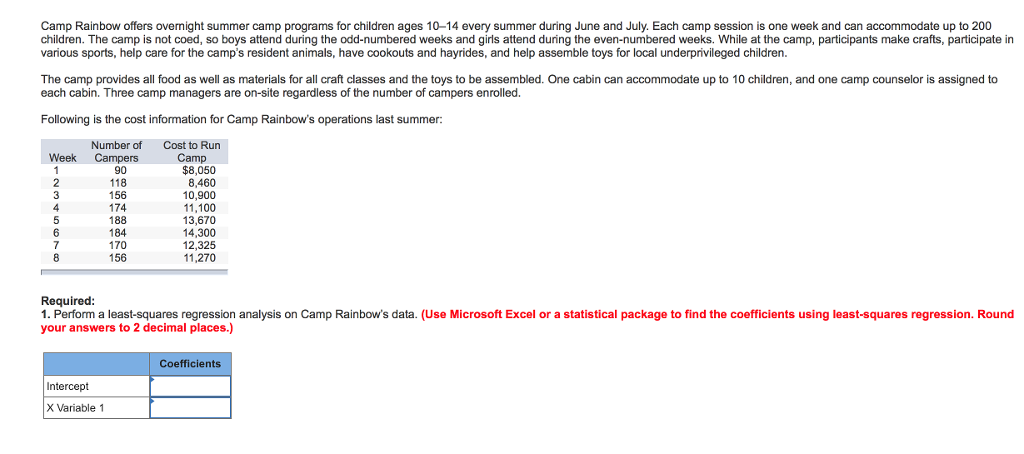 Camp Rainbow offers overnight summer camp programs for children ages 10–14 every summer during June and July. Each camp session is one week and can accommodate up to 200 children. The camp is not coed, so boys attend during the odd-numbered weeks and girls attend during the even-numbered weeks. While at the camp, participants make crafts, participate in various sports, help care for the camp's resident animals, have cookouts and hayrides, and help assemble toys for local underprivileged children.

The camp provides all food as well as materials for all craft classes and the toys to be assembled. One cabin can accommodate up to 10 children, and one camp counselor is assigned to each cabin. Three camp managers are on-site regardless of the number of campers enrolled.

Following is the cost information for Camp Rainbow's operations last summer:

| Week | Number of Campers | Cost to Run Camp |
|---|---|---|
| 1 | 90 | $8,050 |
| 2 | 118 | 8,460 |
| 3 | 156 | 10,900 |
| 4 | 174 | 11,100 |
| 5 | 188 | 13,670 |
| 6 | 184 | 14,300 |
| 7 | 170 | 12,325 |
| 8 | 156 | 11,270 |

Required:
1. Perform a least-squares regression analysis on Camp Rainbow's data. (Use Microsoft Excel or a statistical package to find the coefficients using least-squares regression. Round your answers to 2 decimal places.)

| | Coefficients |
|---|---|
| Intercept | |
| X Variable 1 | |